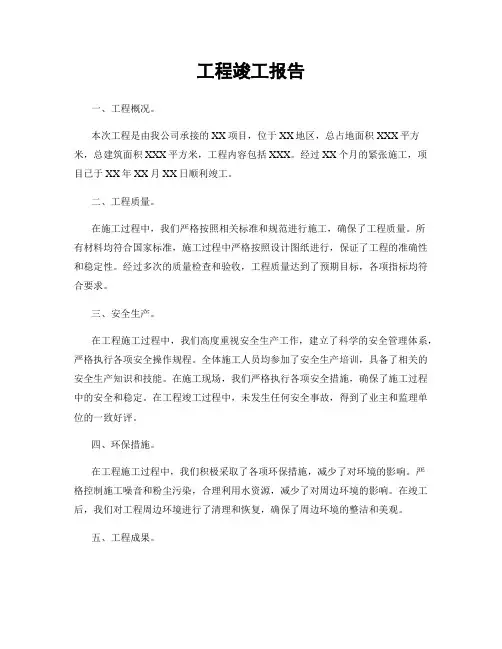 工程竣工报告

一、工程概况。

本次工程是由我公司承接的XX项目，位于XX地区，总占地面积XXX平方米，总建筑面积XXX平方米，工程内容包括XXX。经过XX个月的紧张施工，项目已于XX年XX月XX日顺利竣工。

二、工程质量。

在施工过程中，我们严格按照相关标准和规范进行施工，确保了工程质量。所有材料均符合国家标准，施工过程中严格按照设计图纸进行，保证了工程的准确性和稳定性。经过多次的质量检查和验收，工程质量达到了预期目标，各项指标均符合要求。

三、安全生产。

在工程施工过程中，我们高度重视安全生产工作，建立了科学的安全管理体系，严格执行各项安全操作规程。全体施工人员均参加了安全生产培训，具备了相关的安全生产知识和技能。在施工现场，我们严格执行各项安全措施，确保了施工过程中的安全和稳定。在工程竣工过程中，未发生任何安全事故，得到了业主和监理单位的一致好评。

四、环保措施。

在工程施工过程中，我们积极采取了各项环保措施，减少了对环境的影响。严格控制施工噪音和粉尘污染，合理利用水资源，减少了对周边环境的影响。在竣工后，我们对工程周边环境进行了清理和恢复，确保了周边环境的整洁和美观。

五、工程成果。